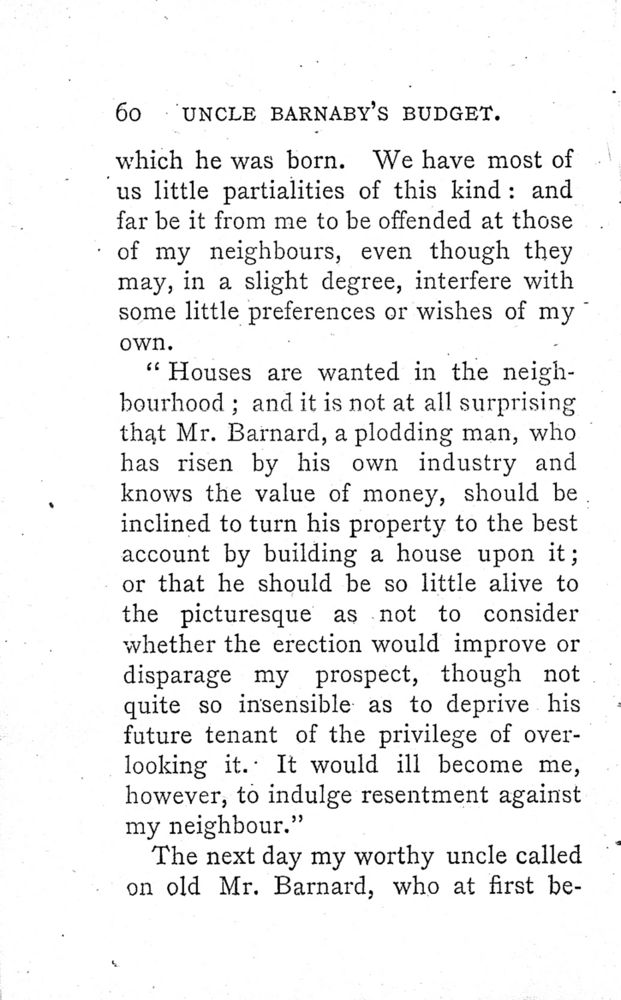 60 UNCLE BARNABY'S BUDGET.

which he was born. We have most of us little partialities of this kind: and far be it from me to be offended at those of my neighbours, even though they may, in a slight degree, interfere with some little preferences or wishes of my own.

"Houses are wanted in the neighbourhood; and it is not at all surprising that Mr. Barnard, a plodding man, who has risen by his own industry and knows the value of money, should be inclined to turn his property to the best account by building a house upon it; or that he should be so little alive to the picturesque as not to consider whether the erection would improve or disparage my prospect, though not quite so insensible as to deprive his future tenant of the privilege of overlooking it. It would ill become me, however, to indulge resentment against my neighbour."

The next day my worthy uncle called on old Mr. Barnard, who at first be-